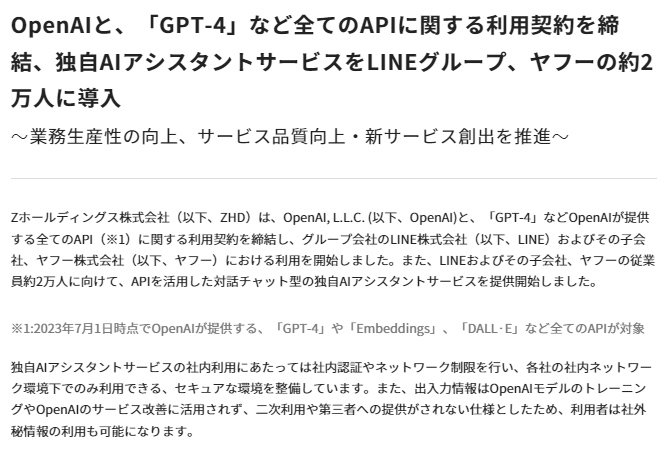 OpenAIと、「GPT-4」など全てのAPIに関する利用契約を締結、独自AIアシスタントサービスをLINEグループ、ヤフーの約2万人に導入

～業務生産性の向上、サービス品質向上・新サービス創出を推進～

Zホールディングス株式会社（以下、ZHD）は、OpenAI, L.L.C. (以下、OpenAI)と、「GPT-4」などOpenAIが提供する全てのAPI（※1）に関する利用契約を締結し、グループ会社のLINE株式会社（以下、LINE）およびその子会社、ヤフー株式会社（以下、ヤフー）における利用を開始しました。また、LINEおよびその子会社、ヤフーの従業員約2万人に向けて、APIを活用した対話チャット型の独自AIアシスタントサービスを提供開始しました。

※1:2023年7月1日時点でOpenAIが提供する、「GPT-4」や「Embeddings」、「DALL·E」など全てのAPIが対象

独自AIアシスタントサービスの社内利用にあたっては社内認証やネットワーク制限を行い、各社の社内ネットワーク環境下でのみ利用できる、セキュアな環境を整備しています。また、出入力情報はOpenAIモデルのトレーニングやOpenAIのサービス改善に活用されず、二次利用や第三者への提供がされない仕様としたため、利用者は社外秘情報の利用も可能になります。